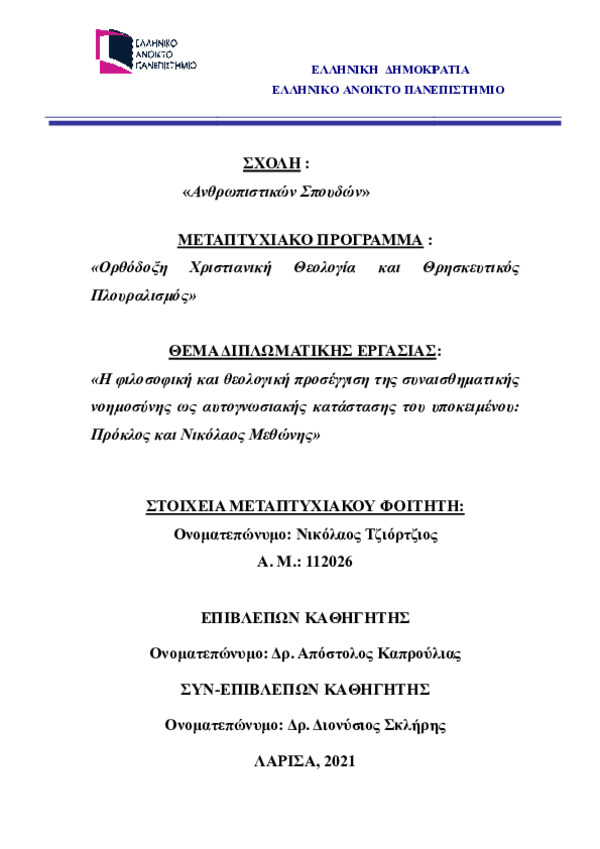 ΕΛΛΗΝΙΚΟ ΑΝΟΙΚΤΟ ΠΑΝΕΠΙΣΤΗΜΙΟ

ΕΛΛΗΝΙΚΗ ΔΗΜΟΚΡΑΤΙΑ
ΕΛΛΗΝΙΚΟ ΑΝΟΙΚΤΟ ΠΑΝΕΠΙΣΤΗΜΙΟ

ΣΧΟΛΗ :
«Ανθρωπιστικών Σπουδών»

ΜΕΤΑΠΤΥΧΙΑΚΟ ΠΡΟΓΡΑΜΜΑ :
«Ορθόδοξη Χριστιανική Θεολογία και Θρησκευτικός Πλουραλισμός»

ΘΕΜΑ ΔΙΠΛΩΜΑΤΙΚΗΣ ΕΡΓΑΣΙΑΣ:
«Η φιλοσοφική και θεολογική προσέγγιση της συναισθηματικής νοημοσύνης ως αυτογνωσιακής κατάστασης του υποκειμένου: Πρόκλος και Νικόλαος Μεθώνης»

ΣΤΟΙΧΕΙΑ ΜΕΤΑΠΤΥΧΙΑΚΟΥ ΦΟΙΤΗΤΗ:
Ονοματεπώνυμο: Νικόλαος Τζιόρτζιος
Α. Μ.: 112026

ΕΠΙΒΛΕΠΩΝ ΚΑΘΗΓΗΤΗΣ
Ονοματεπώνυμο: Δρ. Απόστολος Καπρούλιας

ΣΥΝ-ΕΠΙΒΛΕΠΩΝ ΚΑΘΗΓΗΤΗΣ
Ονοματεπώνυμο: Δρ. Διονύσιος Σκλήρης

ΛΑΡΙΣΑ, 2021